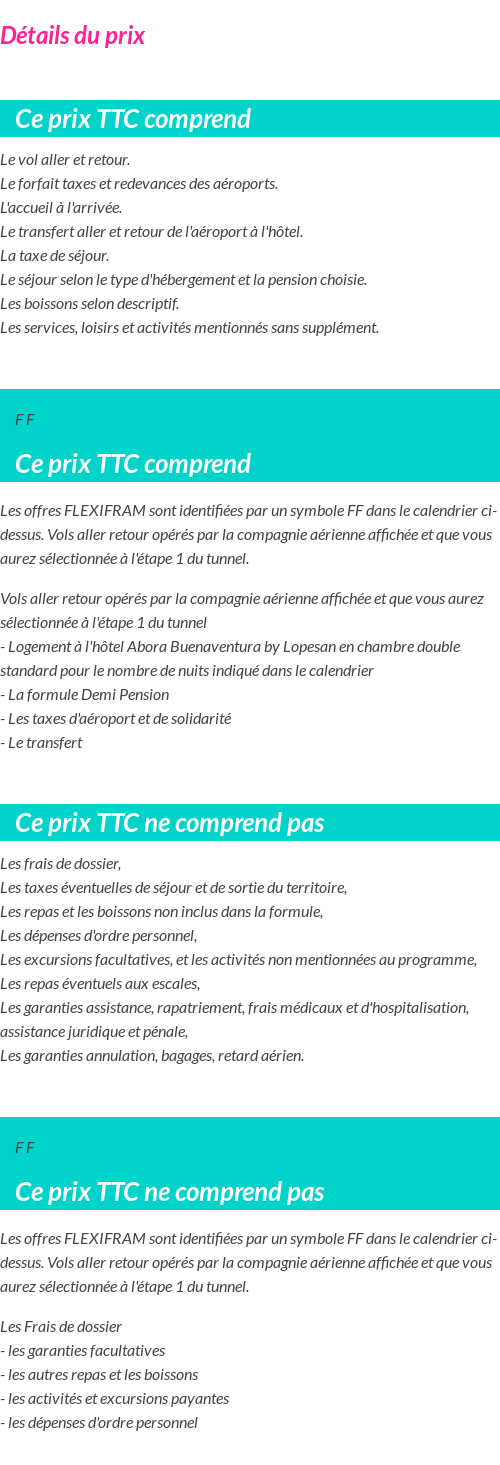 Détails du prix

Ce prix TTC comprend

Le vol aller et retour.
Le forfait taxes et redevances des aéroports.
L'accueil à l'arrivée.
Le transfert aller et retour de l'aéroport à l'hôtel.
La taxe de séjour.
Le séjour selon le type d'hébergement et la pension choisie.
Les boissons selon descriptif.
Les services, loisirs et activités mentionnés sans supplément.

F F

Ce prix TTC comprend

Les offres FLEXIFRAM sont identifiées par un symbole FF dans le calendrier ci-dessus. Vols aller retour opérés par la compagnie aérienne affichée et que vous aurez sélectionnée à l'étape 1 du tunnel.

Vols aller retour opérés par la compagnie aérienne affichée et que vous aurez sélectionnée à l'étape 1 du tunnel
- Logement à l'hôtel Abora Buenaventura by Lopesan en chambre double standard pour le nombre de nuits indiqué dans le calendrier
- La formule Demi Pension
- Les taxes d'aéroport et de solidarité
- Le transfert

Ce prix TTC ne comprend pas

Les frais de dossier,
Les taxes éventuelles de séjour et de sortie du territoire,
Les repas et les boissons non inclus dans la formule,
Les dépenses d'ordre personnel,
Les excursions facultatives, et les activités non mentionnées au programme,
Les repas éventuels aux escales,
Les garanties assistance, rapatriement, frais médicaux et d'hospitalisation, assistance juridique et pénale,
Les garanties annulation, bagages, retard aérien.

F F

Ce prix TTC ne comprend pas

Les offres FLEXIFRAM sont identifiées par un symbole FF dans le calendrier ci-dessus. Vols aller retour opérés par la compagnie aérienne affichée et que vous aurez sélectionnée à l'étape 1 du tunnel.

Les Frais de dossier
- les garanties facultatives
- les autres repas et les boissons
- les activités et excursions payantes
- les dépenses d'ordre personnel